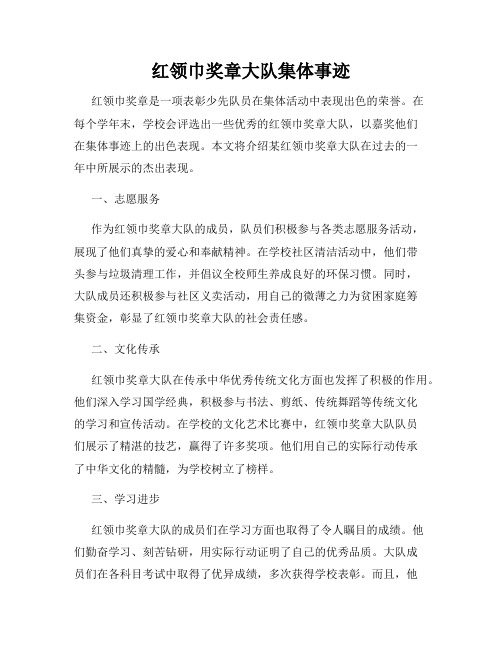 红领巾奖章大队集体事迹

红领巾奖章是一项表彰少先队员在集体活动中表现出色的荣誉。在每个学年末，学校会评选出一些优秀的红领巾奖章大队，以嘉奖他们在集体事迹上的出色表现。本文将介绍某红领巾奖章大队在过去的一年中所展示的杰出表现。

一、志愿服务

作为红领巾奖章大队的成员，队员们积极参与各类志愿服务活动，展现了他们真挚的爱心和奉献精神。在学校社区清洁活动中，他们带头参与垃圾清理工作，并倡议全校师生养成良好的环保习惯。同时，大队成员还积极参与社区义卖活动，用自己的微薄之力为贫困家庭筹集资金，彰显了红领巾奖章大队的社会责任感。

二、文化传承

红领巾奖章大队在传承中华优秀传统文化方面也发挥了积极的作用。他们深入学习国学经典，积极参与书法、剪纸、传统舞蹈等传统文化的学习和宣传活动。在学校的文化艺术比赛中，红领巾奖章大队队员们展示了精湛的技艺，赢得了许多奖项。他们用自己的实际行动传承了中华文化的精髓，为学校树立了榜样。

三、学习进步

红领巾奖章大队的成员们在学习方面也取得了令人瞩目的成绩。他们勤奋学习、刻苦钻研，用实际行动证明了自己的优秀品质。大队成员们在各科目考试中取得了优异成绩，多次获得学校表彰。而且，他